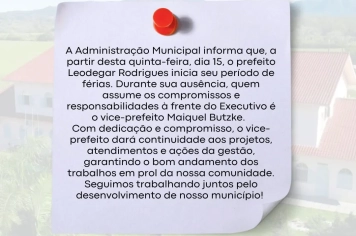 A Administração Municipal informa que, a partir desta quinta-feira, dia 15, o prefeito Leodegar Rodrigues inicia seu período de férias. Durante sua ausência, quem assume os compromissos e responsabilidades à frente do Executivo é o vice-prefeito Maiquel Butzke.
Com dedicação e compromisso, o vice-prefeito dará continuidade aos projetos, atendimentos e ações da gestão, garantindo o bom andamento dos trabalhos em prol da nossa comunidade.
Seguimos trabalhando juntos pelo desenvolvimento de nosso município!